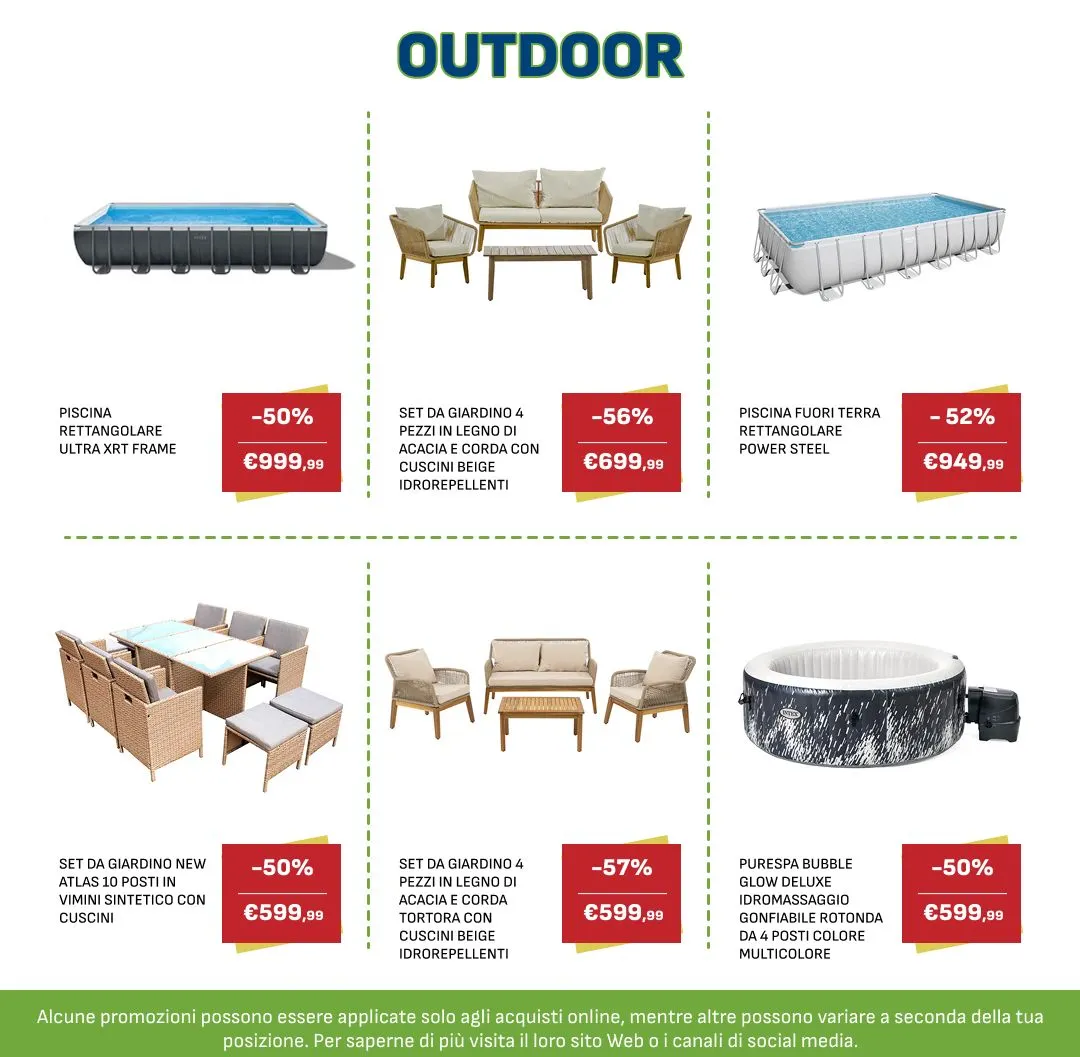 OUTDOOR

PISCINA
RETTANGOLARE
ULTRA XRT FRAME

-50%
€999,99

SET DA GIARDINO 4
PEZZI IN LEGNO DI
ACACIA E CORDA CON
CUSCINI BEIGE
IDROREPELLENTI

-56%
€699,99

PISCINA FUORI TERRA
RETTANGOLARE
POWER STEEL

- 52%
€949,99

SET DA GIARDINO NEW
ATLAS 10 POSTI IN
VIMINI SINTETICO CON
CUSCINI

-50%
€599,99

SET DA GIARDINO 4
PEZZI IN LEGNO DI
ACACIA E CORDA
TORTORA CON
CUSCINI BEIGE
IDROREPELLENTI

-57%
€599,99

PURESPA BUBBLE
GLOW DELUXE
IDROMASSAGGIO
GONFIABILE ROTONDA
DA 4 POSTI COLORE
MULTICOLORE

-50%
€599,99

Alcune promozioni possono essere applicate solo agli acquisti online, mentre altre possono variare a seconda della tua posizione. Per saperne di più visita il loro sito Web o i canali di social media.